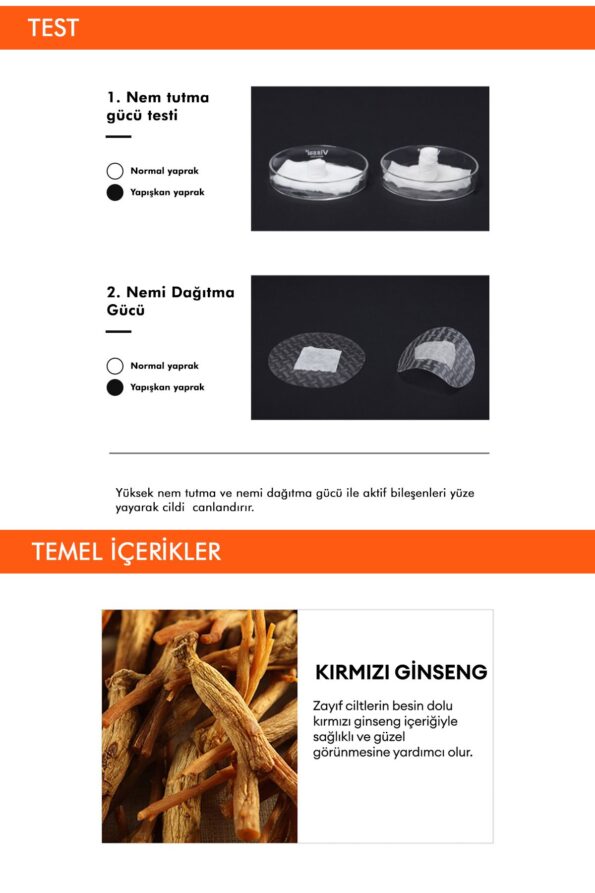 TEST

1. Nem tutma gücü testi

Normal yaprak
Yapışkan yaprak

2. Nemi Dağıtma Gücü

Normal yaprak
Yapışkan yaprak

Yüksek nem tutma ve nemi dağıtma gücü ile aktif bileşenleri yüze yayarak cildi canlandırır.

TEMEL İÇERİKLER

KIRMIZI GİNSENG

Zayıf ciltlerin besin dolu kırmızı ginseng içeriğiyle sağlıklı ve güzel görünmesine yardımcı olur.